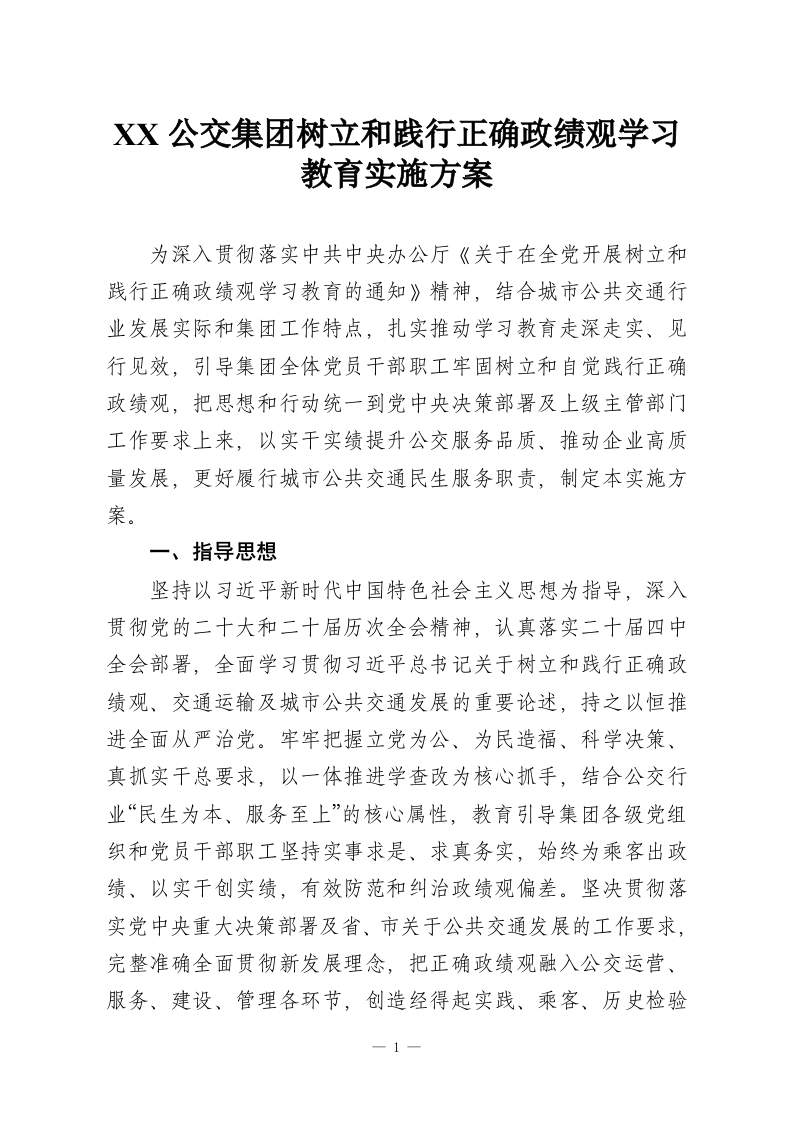 XX 公交集团树立和践行正确政绩观学习教育实施方案

为深入贯彻落实中共中央办公厅《关于在全党开展树立和践行正确政绩观学习教育的通知》精神，结合城市公共交通行业发展实际和集团工作特点，扎实推动学习教育走深走实、见行见效，引导集团全体党员干部职工牢固树立和自觉践行正确政绩观，把思想和行动统一到党中央决策部署及上级主管部门工作要求上来，以实干实绩提升公交服务品质、推动企业高质量发展，更好履行城市公共交通民生服务职责，制定本实施方案。

一、指导思想

坚持以习近平新时代中国特色社会主义思想为指导，深入贯彻党的二十大和二十届历次全会精神，认真落实二十届四中全会部署，全面学习贯彻习近平总书记关于树立和践行正确政绩观、交通运输及城市公共交通发展的重要论述，持之以恒推进全面从严治党。牢牢把握立党为公、为民造福、科学决策、真抓实干总要求，以一体推进学查改为核心抓手，结合公交行业“民生为本、服务至上”的核心属性，教育引导集团各级党组织和党员干部职工坚持实事求是、求真务实，始终为乘客出政绩、以实干创实绩，有效防范和纠治政绩观偏差。坚决贯彻落实党中央重大决策部署及省、市关于公共交通发展的工作要求，完整准确全面贯彻新发展理念，把正确政绩观融入公交运营、服务、建设、管理各环节，创造经得起实践、乘客、历史检验

— 1 —